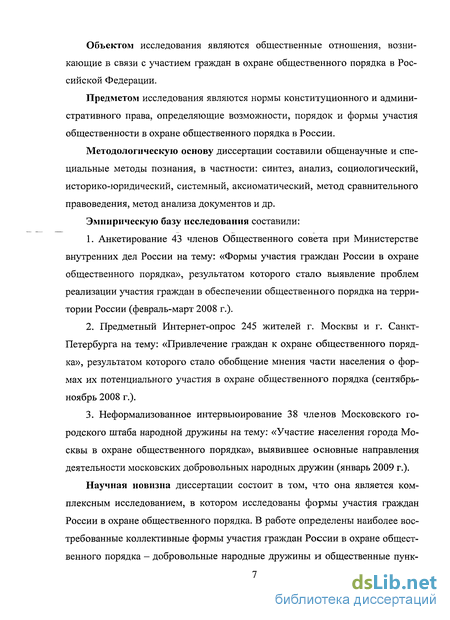 Объектом исследования являются общественные отношения, возникающие в связи с участием граждан в охране общественного порядка в Российской Федерации.

Предметом исследования являются нормы конституционного и административного права, определяющие возможности, порядок и формы участия общественности в охране общественного порядка в России.

Методологическую основу диссертации составили общенаучные и специальные методы познания, в частности: синтез, анализ, социологический, историко-юридический, системный, аксиоматический, метод сравнительного правоведения, метод анализа документов и др.

Эмпирическую базу исследования составили:

1. Анкетирование 43 членов Общественного совета при Министерстве внутренних дел России на тему: «Формы участия граждан России в охране общественного порядка», результатом которого стало выявление проблем реализации участия граждан в обеспечении общественного порядка на территории России (февраль-март 2008 г.).

2. Предметный Интернет-опрос 245 жителей г. Москвы и г. Санкт-Петербурга на тему: «Привлечение граждан к охране общественного порядка», результатом которого стало обобщение мнения части населения о формах их потенциального участия в охране общественного порядка (сентябрь-ноябрь 2008 г.).

3. Неформализованное интервьюирование 38 членов Московского городского штаба народной дружины на тему: «Участие населения города Москвы в охране общественного порядка», выявившее основные направления деятельности московских добровольных народных дружин (январь 2009 г.).

Научная новизна диссертации состоит в том, что она является комплексным исследованием, в котором исследованы формы участия граждан России в охране общественного порядка. В работе определены наиболее востребованные коллективные формы участия граждан России в охране общественного порядка – добровольные народные дружины и общественные пунк-

7

dsLib.net
библиотека диссертаций